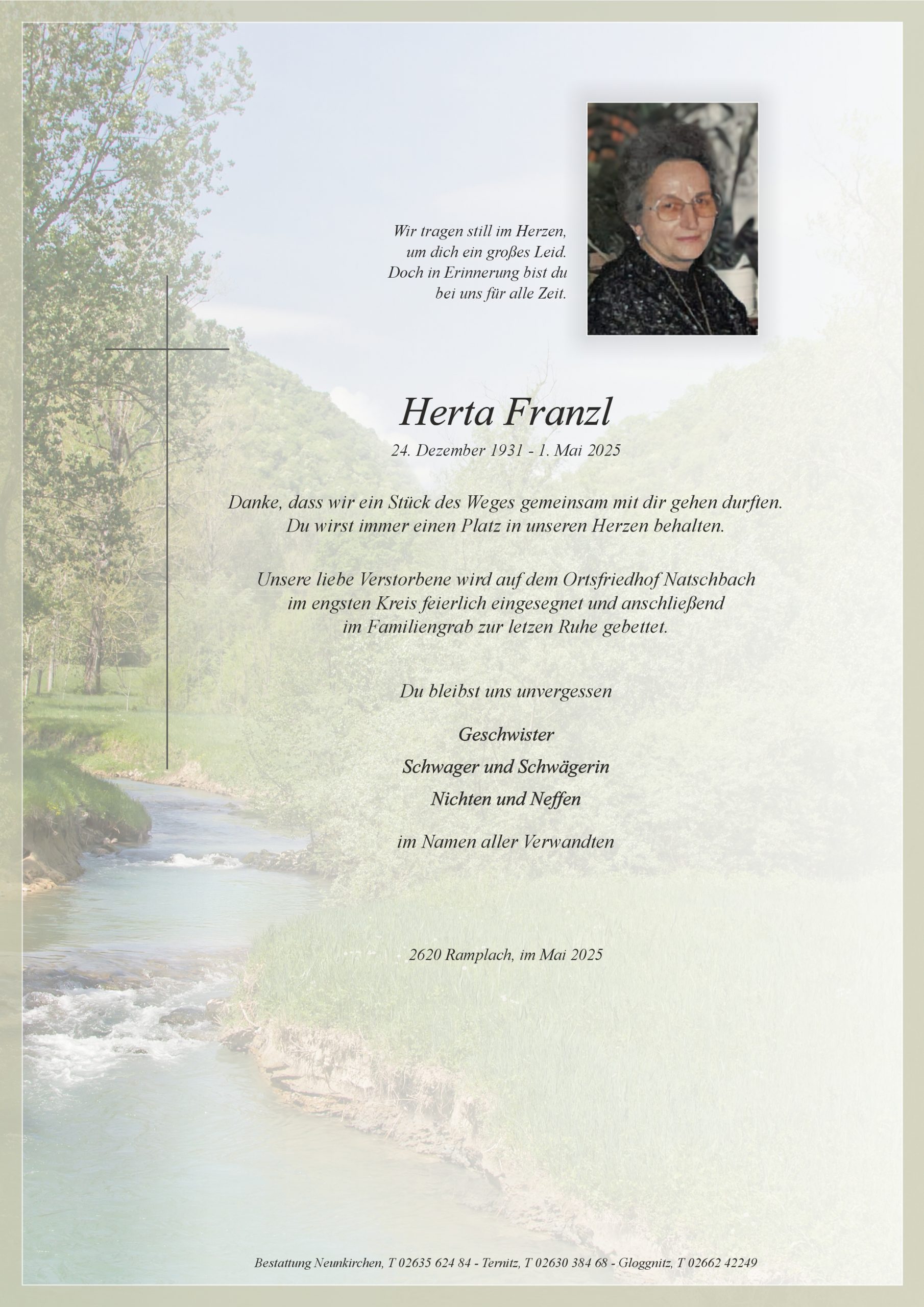 Wir tragen still im Herzen,
um dich ein großes Leid.
Doch in Erinnerung bist du
bei uns für alle Zeit.

Herta Franzl

24. Dezember 1931 - 1. Mai 2025

Danke, dass wir ein Stück des Weges gemeinsam mit dir gehen durften.
Du wirst immer einen Platz in unseren Herzen behalten.

Unsere liebe Verstorbene wird auf dem Ortsfriedhof Natschbach
im engsten Kreis feierlich eingesegnet und anschließend
im Familiengrab zur letzen Ruhe gebettet.

Du bleibst uns unvergessen

Geschwister

Schwager und Schwägerin

Nichten und Neffen

im Namen aller Verwandten

2620 Ramplach, im Mai 2025

Bestattung Neunkirchen, T 02635 624 84 - Ternitz, T 02630 384 68 - Gloggnitz, T 02662 42249